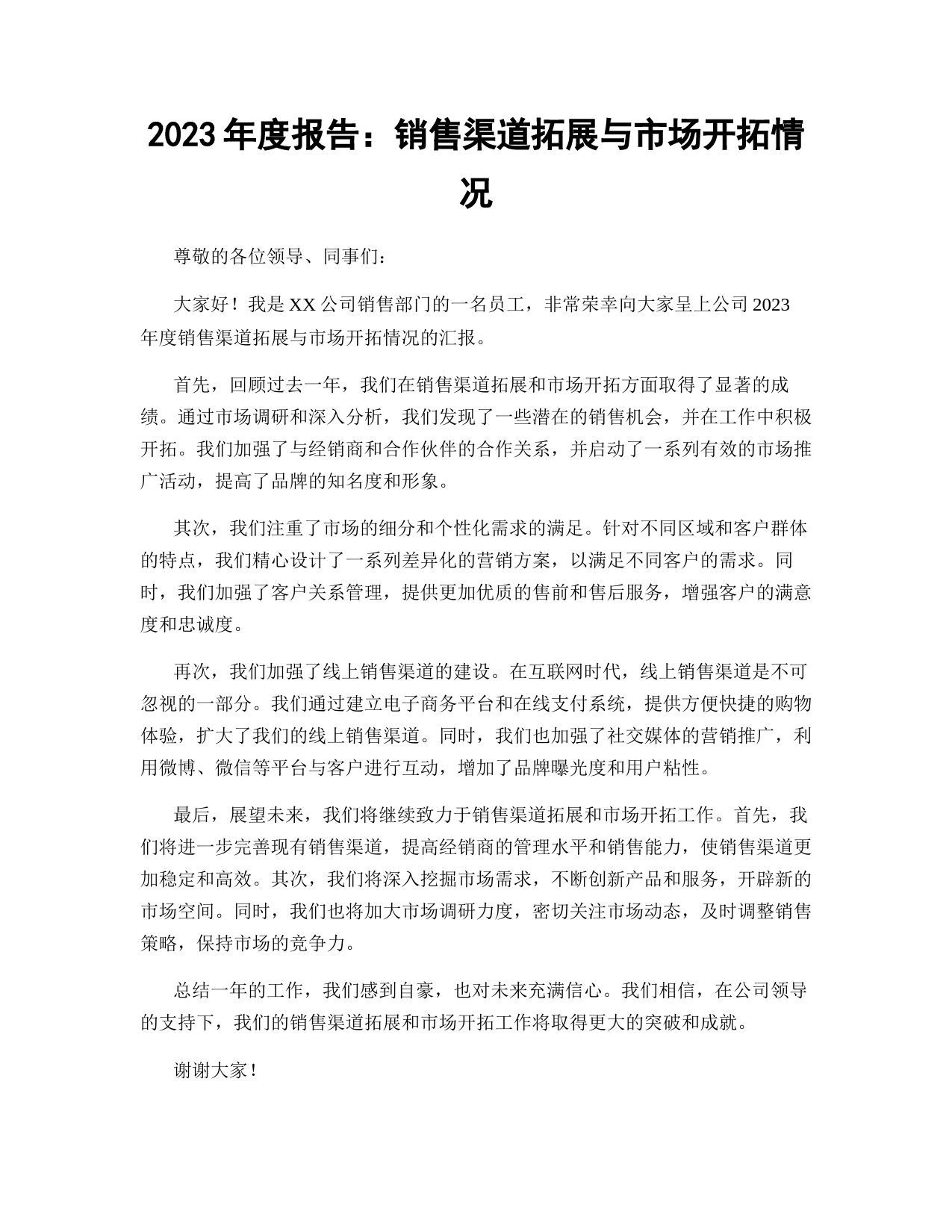 2023 年度报告：销售渠道拓展与市场开拓情况

尊敬的各位领导、同事们：

大家好！我是 XX 公司销售部门的一名员工，非常荣幸向大家呈上公司 2023 年度销售渠道拓展与市场开拓情况的汇报。

首先，回顾过去一年，我们在销售渠道拓展和市场开拓方面取得了显著的成绩。通过市场调研和深入分析，我们发现了一些潜在的销售机会，并在工作中积极开拓。我们加强了与经销商和合作伙伴的合作关系，并启动了一系列有效的市场推广活动，提高了品牌的知名度和形象。

其次，我们注重了市场的细分和个性化需求的满足。针对不同区域和客户群体的特点，我们精心设计了一系列差异化的营销方案，以满足不同客户的需求。同时，我们加强了客户关系管理，提供更加优质的售前和售后服务，增强客户的满意度和忠诚度。

再次，我们加强了线上销售渠道的建设。在互联网时代，线上销售渠道是不可忽视的一部分。我们通过建立电子商务平台和在线支付系统，提供方便快捷的购物体验，扩大了我们的线上销售渠道。同时，我们也加强了社交媒体的营销推广，利用微博、微信等平台与客户进行互动，增加了品牌曝光度和用户粘性。

最后，展望未来，我们将继续致力于销售渠道拓展和市场开拓工作。首先，我们将进一步完善现有销售渠道，提高经销商的管理水平和销售能力，使销售渠道更加稳定和高效。其次，我们将深入挖掘市场需求，不断创新产品和服务，开辟新的市场空间。同时，我们也将加大市场调研力度，密切关注市场动态，及时调整销售策略，保持市场的竞争力。

总结一年的工作，我们感到自豪，也对未来充满信心。我们相信，在公司领导的支持下，我们的销售渠道拓展和市场开拓工作将取得更大的突破和成就。

谢谢大家！